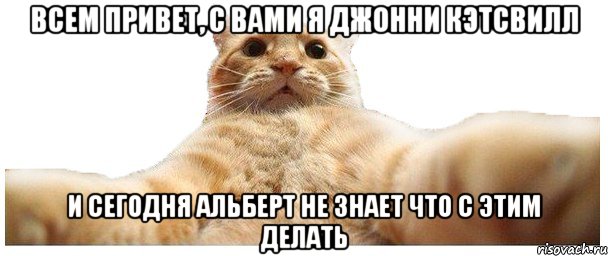 ВСЕМ ПРИВЕТ, С ВАМИ Я ДЖОННИ КЭТСВИЛЛ

И СЕГОДНЯ АЛЬБЕРТ НЕ ЗНАЕТ ЧТО С ЭТИМ ДЕЛАТЬ

risovach.ru